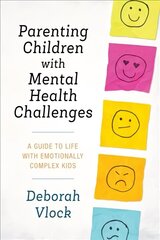 Parenting Children with Mental Health Challenges

A GUIDE TO LIFE WITH EMOTIONALLY COMPLEX KIDS

Deborah Vlock